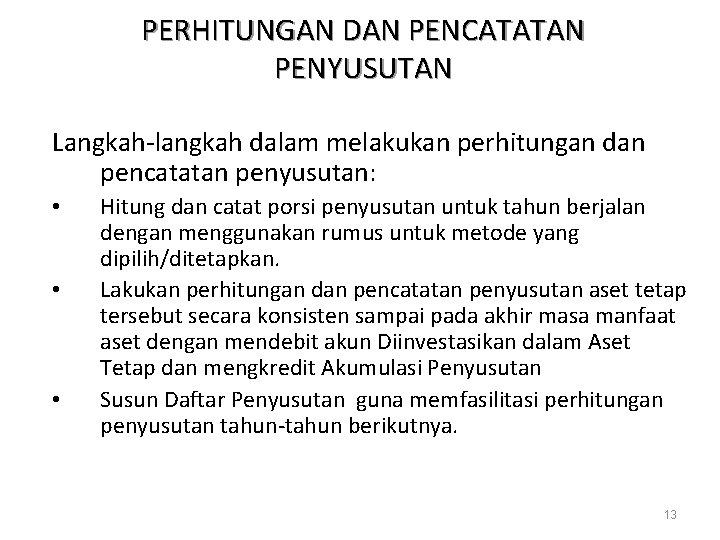 PERHITUNGAN DAN PENCATATAN PENYUSUTAN

Langkah-langkah dalam melakukan perhitungan dan pencatatan penyusutan:

• Hitung dan catat porsi penyusutan untuk tahun berjalan dengan menggunakan rumus untuk metode yang dipilih/ditetapkan.
• Lakukan perhitungan dan pencatatan penyusutan aset tetap tersebut secara konsisten sampai pada akhir masa manfaat aset dengan mendebit akun Diinvestasikan dalam Aset Tetap dan mengkredit Akumulasi Penyusutan
• Susun Daftar Penyusutan guna memfasilitasi perhitungan penyusutan tahun-tahun berikutnya.

13